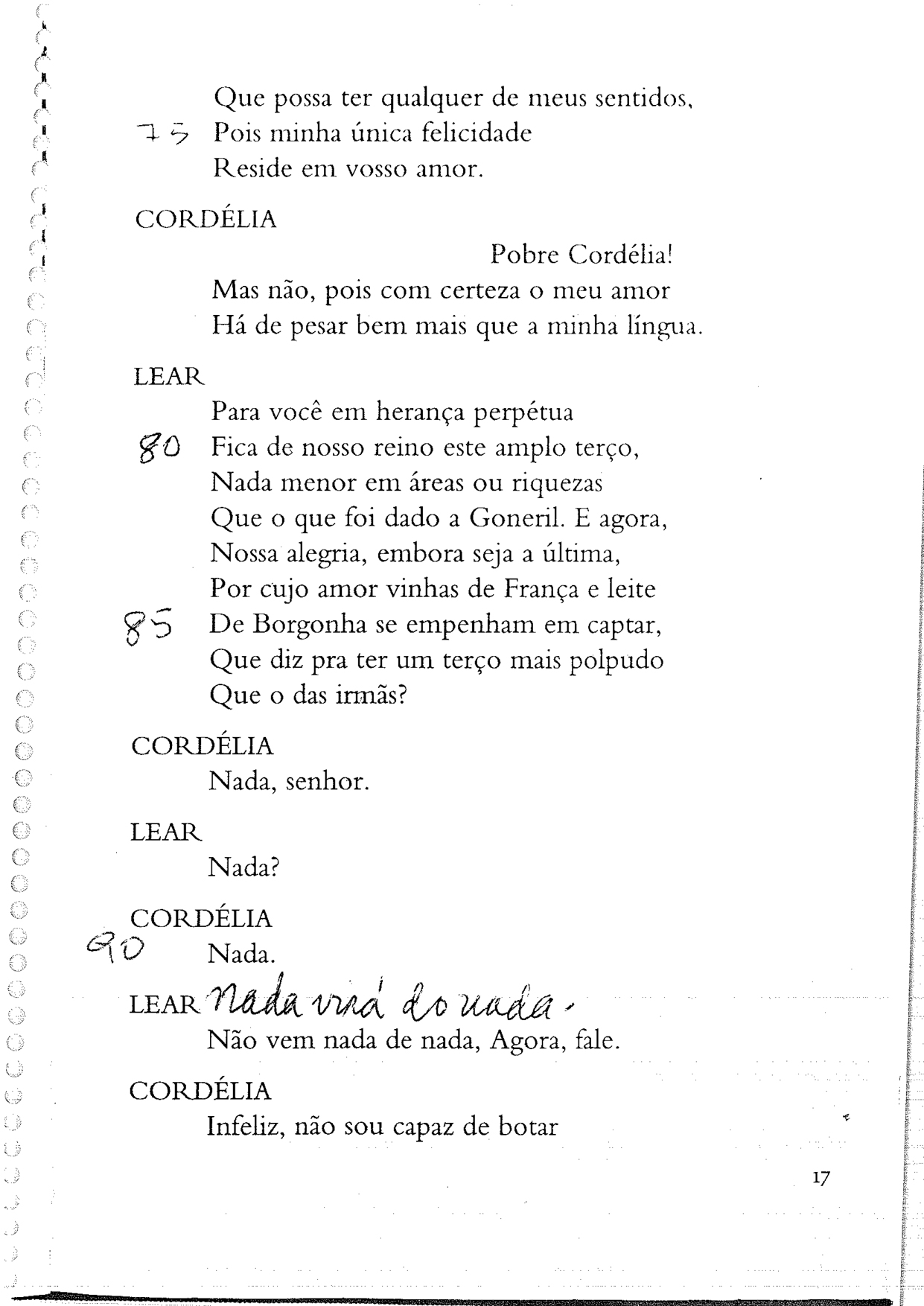 Que possa ter qualquer de meus sentidos,
75 Pois minha única felicidade
Reside em vosso amor.

CORDÉLIA
Pobre Cordélia!
Mas não, pois com certeza o meu amor
Há de pesar bem mais que a minha língua.

LEAR
Para você em herança perpétua
80 Fica de nosso reino este amplo terço,
Nada menor em áreas ou riquezas
Que o que foi dado a Goneril. E agora,
Nossa alegria, embora seja a última,
Por cujo amor vinhas de França e leite
85 De Borgonha se empenham em captar,
Que diz pra ter um terço mais polpudo
Que o das irmãs?

CORDÉLIA
Nada, senhor.

LEAR
Nada?

CORDÉLIA
90 Nada.

LEAR Nada virá do nada.
Não vem nada de nada, Agora, fale.

CORDÉLIA
Infeliz, não sou capaz de botar

17